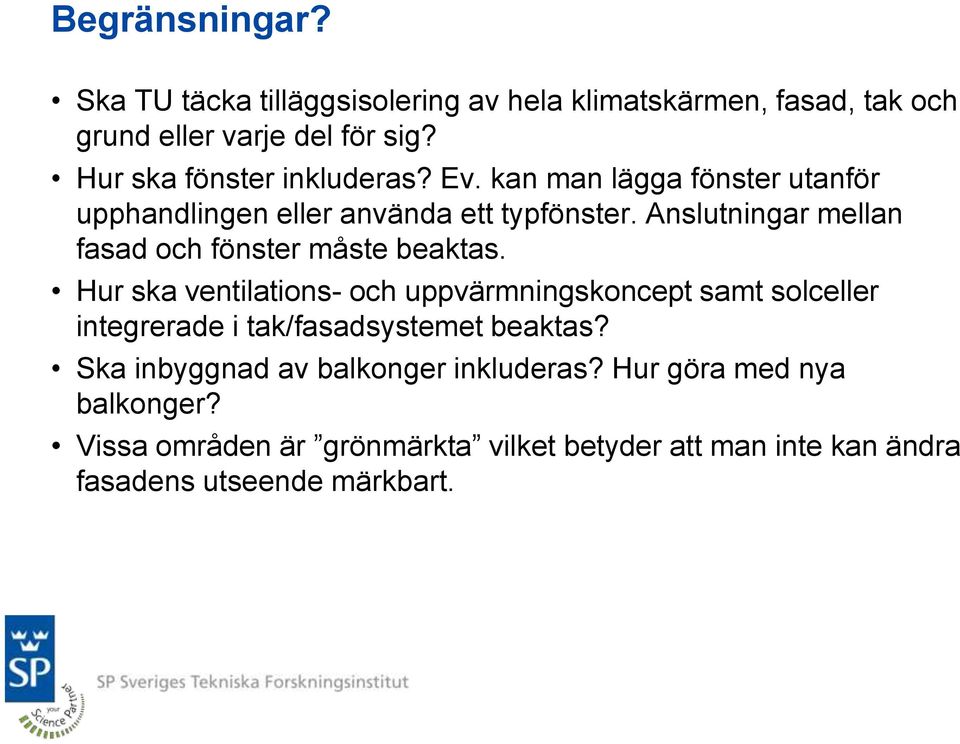 Begränsningar?

• Ska TU täcka tilläggsisolering av hela klimatskärmen, fasad, tak och grund eller varje del för sig?

• Hur ska fönster inkluderas? Ev. kan man lägga fönster utanför upphandlingen eller använda ett typfönster. Anslutningar mellan fasad och fönster måste beaktas.

• Hur ska ventilations- och uppvärmningskoncept samt solceller integrerade i tak/fasadsystemet beaktas?

• Ska inbyggnad av balkonger inkluderas? Hur göra med nya balkonger?

• Vissa områden är ”grönmärkta” vilket betyder att man inte kan ändra fasadens utseende märkbart.

SP

your Science Partner

SP Sveriges Tekniska Forskningsinstitut